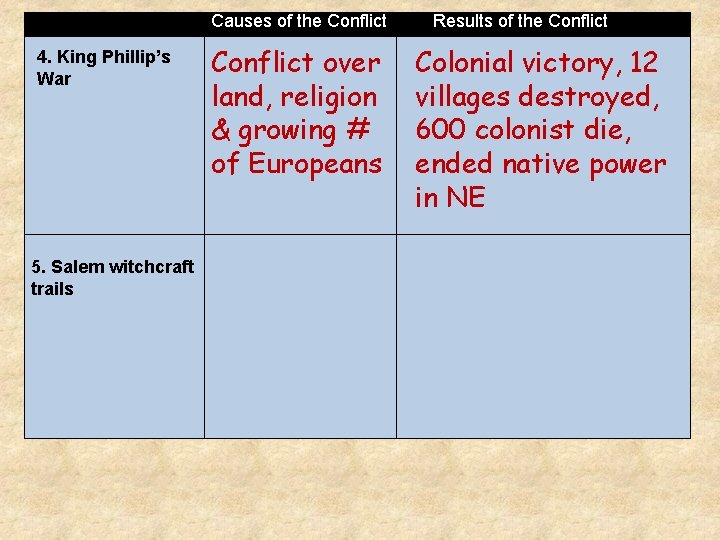 |  | Causes of the Conflict | Results of the Conflict |
|---|---|---|
| 4. King Phillip's War | Conflict over land, religion & growing # of Europeans | Colonial victory, 12 villages destroyed, 600 colonist die, ended native power in NE |
| 5. Salem witchcraft trails |  |  |